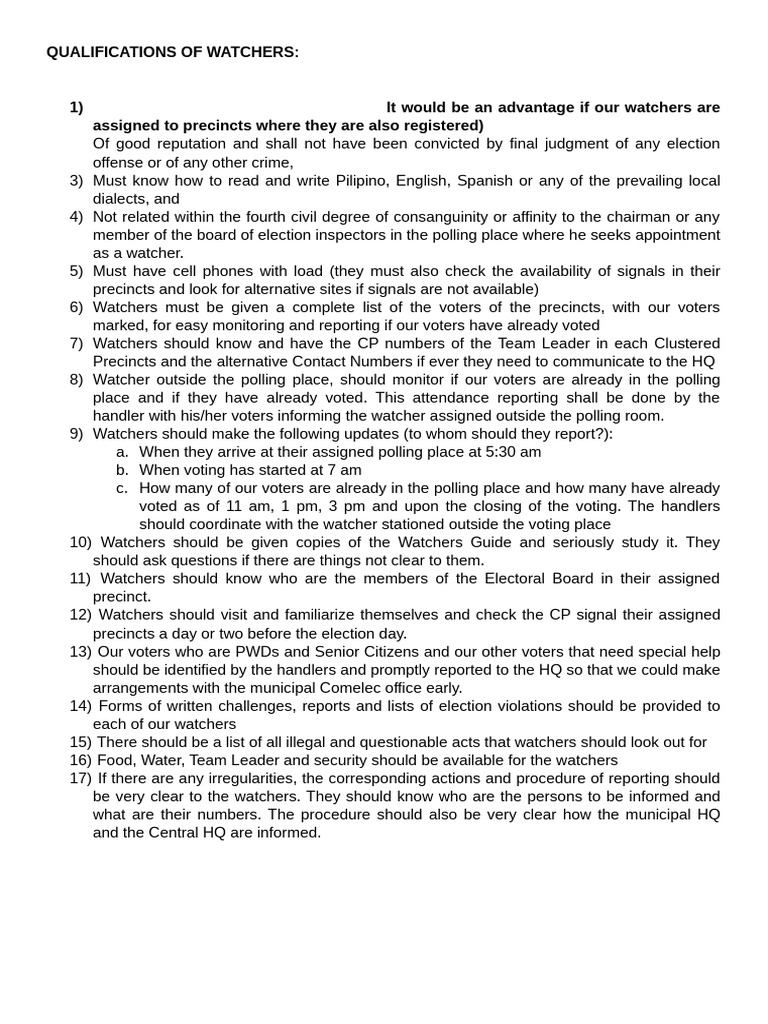 QUALIFICATIONS OF WATCHERS:

1) It would be an advantage if our watchers are assigned to precincts where they are also registered)
Of good reputation and shall not have been convicted by final judgment of any election offense or of any other crime,
3) Must know how to read and write Pilipino, English, Spanish or any of the prevailing local dialects, and
4) Not related within the fourth civil degree of consanguinity or affinity to the chairman or any member of the board of election inspectors in the polling place where he seeks appointment as a watcher.
5) Must have cell phones with load (they must also check the availability of signals in their precincts and look for alternative sites if signals are not available)
6) Watchers must be given a complete list of the voters of the precincts, with our voters marked, for easy monitoring and reporting if our voters have already voted
7) Watchers should know and have the CP numbers of the Team Leader in each Clustered Precincts and the alternative Contact Numbers if ever they need to communicate to the HQ
8) Watcher outside the polling place, should monitor if our voters are already in the polling place and if they have already voted. This attendance reporting shall be done by the handler with his/her voters informing the watcher assigned outside the polling room.
9) Watchers should make the following updates (to whom should they report?):
a. When they arrive at their assigned polling place at 5:30 am
b. When voting has started at 7 am
c. How many of our voters are already in the polling place and how many have already voted as of 11 am, 1 pm, 3 pm and upon the closing of the voting. The handlers should coordinate with the watcher stationed outside the voting place
10) Watchers should be given copies of the Watchers Guide and seriously study it. They should ask questions if there are things not clear to them.
11) Watchers should know who are the members of the Electoral Board in their assigned precinct.
12) Watchers should visit and familiarize themselves and check the CP signal their assigned precincts a day or two before the election day.
13) Our voters who are PWDs and Senior Citizens and our other voters that need special help should be identified by the handlers and promptly reported to the HQ so that we could make arrangements with the municipal Comelec office early.
14) Forms of written challenges, reports and lists of election violations should be provided to each of our watchers
15) There should be a list of all illegal and questionable acts that watchers should look out for
16) Food, Water, Team Leader and security should be available for the watchers
17) If there are any irregularities, the corresponding actions and procedure of reporting should be very clear to the watchers. They should know who are the persons to be informed and what are their numbers. The procedure should also be very clear how the municipal HQ and the Central HQ are informed.